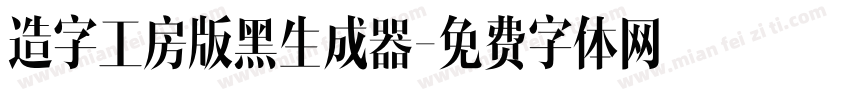 造字工房版黑生成器-免费字体网

www.mian fei zi ti.com